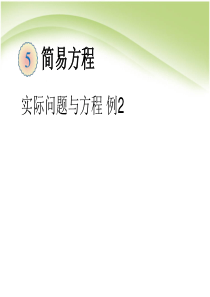 5 简易方程

实际问题与方程 例2